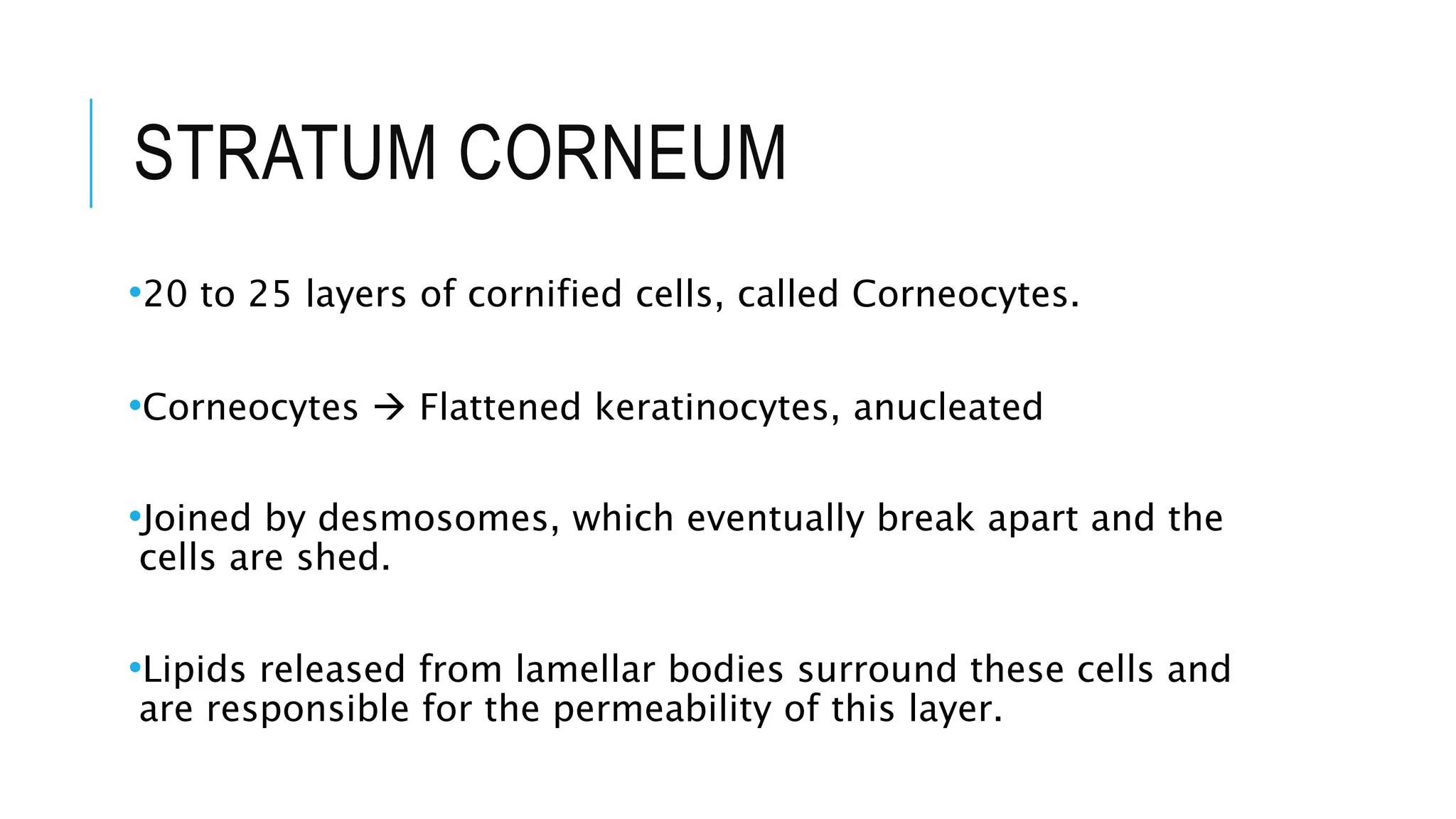 STRATUM CORNEUM

•20 to 25 layers of cornified cells, called Corneocytes.

•Corneocytes → Flattened keratinocytes, anucleated

•Joined by desmosomes, which eventually break apart and the cells are shed.

•Lipids released from lamellar bodies surround these cells and are responsible for the permeability of this layer.